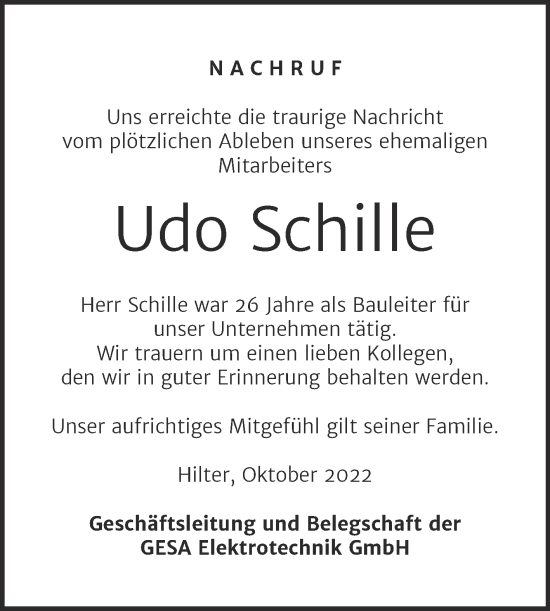 NACHRUF

Uns erreichte die traurige Nachricht vom plötzlichen Ableben unseres ehemaligen Mitarbeiters

Udo Schille

Herr Schille war 26 Jahre als Bauleiter für unser Unternehmen tätig. Wir trauern um einen lieben Kollegen, den wir in guter Erinnerung behalten werden.

Unser aufrichtiges Mitgefühl gilt seiner Familie.

Hilter, Oktober 2022

Geschäftsleitung und Belegschaft der GESA Elektrotechnik GmbH